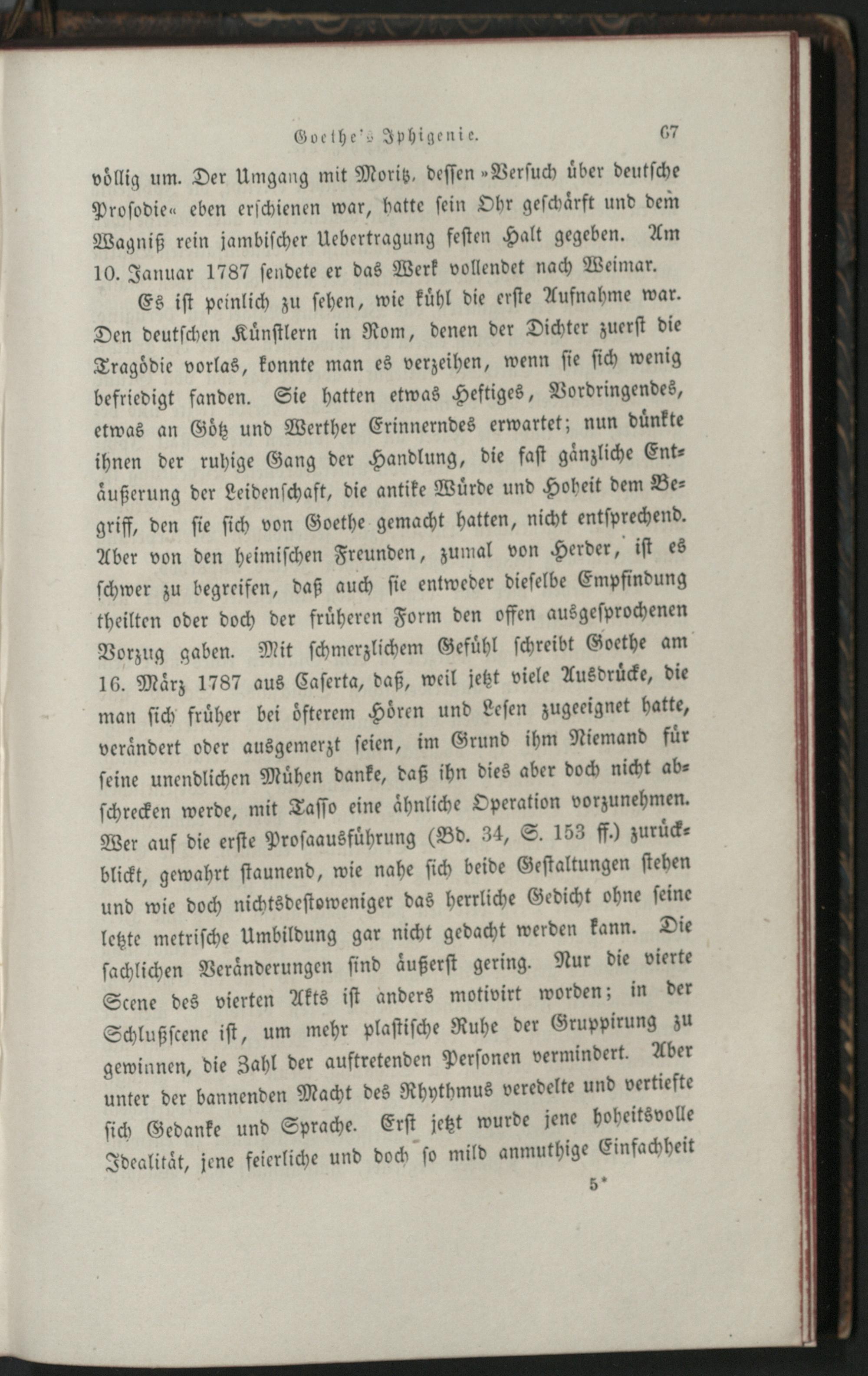 Goethe's Iphigenie. 67

völlig um. Der Umgang mit Moritz, dessen »Versuch über deutsche Prosodie« eben erschienen war, hatte sein Ohr geschärft und dem Wagniß rein jambischer Uebertragung festen Halt gegeben. Am 10. Januar 1787 sendete er das Werk vollendet nach Weimar.

Es ist peinlich zu sehen, wie kühl die erste Aufnahme war. Den deutschen Künstlern in Rom, denen der Dichter zuerst die Tragödie vorlas, konnte man es verzeihen, wenn sie sich wenig befriedigt fanden. Sie hatten etwas Heftiges, Vordringendes, etwas an Götz und Werther Erinnerndes erwartet; nun dünkte ihnen der ruhige Gang der Handlung, die fast gänzliche Entäußerung der Leidenschaft, die antike Würde und Hoheit dem Begriff, den sie sich von Goethe gemacht hatten, nicht entsprechend. Aber von den heimischen Freunden, zumal von Herder, ist es schwer zu begreifen, daß auch sie entweder dieselbe Empfindung theilten oder doch der früheren Form den offen ausgesprochenen Vorzug gaben. Mit schmerzlichem Gefühl schreibt Goethe am 16. März 1787 aus Caserta, daß, weil jetzt viele Ausdrücke, die man sich früher bei öfterem Hören und Lesen zugeeignet hatte, verändert oder ausgemerzt seien, im Grund ihm Niemand für seine unendlichen Mühen danke, daß ihn dies aber doch nicht abschrecken werde, mit Tasso eine ähnliche Operation vorzunehmen. Wer auf die erste Prosaausführung (Bd. 34, S. 153 ff.) zurückblickt, gewahrt staunend, wie nahe sich beide Gestaltungen stehen und wie doch nichtsdestoweniger das herrliche Gedicht ohne seine letzte metrische Umbildung gar nicht gedacht werden kann. Die sachlichen Veränderungen sind äußerst gering. Nur die vierte Scene des vierten Akts ist anders motivirt worden; in der Schlußscene ist, um mehr plastische Ruhe der Gruppirung zu gewinnen, die Zahl der auftretenden Personen vermindert. Aber unter der bannenden Macht des Rhythmus veredelte und vertiefte sich Gedanke und Sprache. Erst jetzt wurde jene hoheitsvolle Idealität, jene feierliche und doch so mild anmuthige Einfachheit

5*